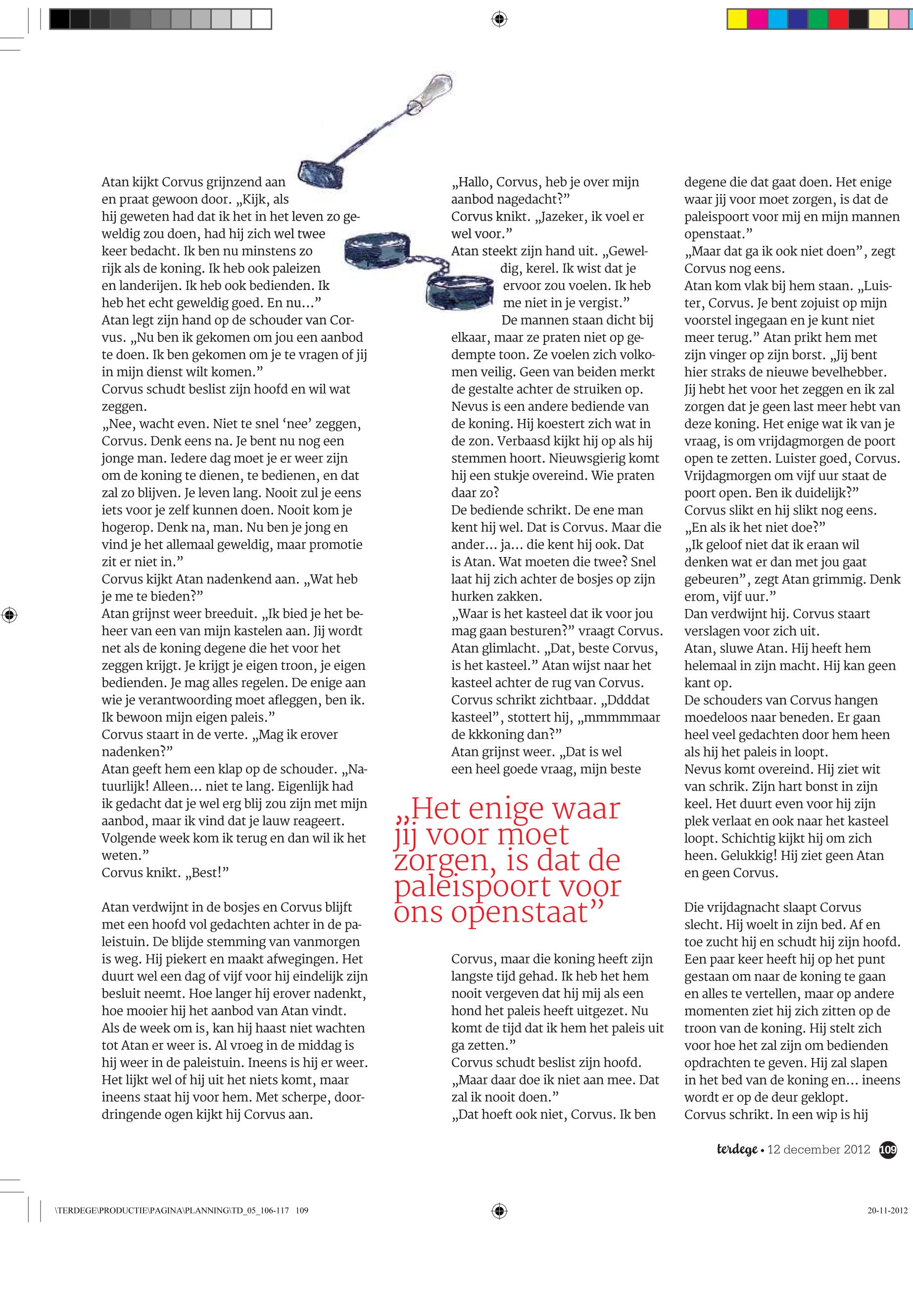 Atan kijkt Corvus grijnzend aan en praat gewoon door. „Kijk, als hij geweten had dat ik het in het leven zo geweldig zou doen, had hij zich wel twee keer bedacht. Ik ben nu minstens zo rijk als de koning. Ik heb ook paleizen en landerijen. Ik heb ook bedienden. Ik heb het echt geweldig goed. En nu...”
Atan legt zijn hand op de schouder van Corvus. „Nu ben ik gekomen om jou een aanbod te doen. Ik ben gekomen om je te vragen of jij in mijn dienst wilt komen.”
Corvus schudt beslist zijn hoofd en wil wat zeggen.
„Nee, wacht even. Niet te snel ‘nee’ zeggen, Corvus. Denk eens na. Je bent nu nog een jonge man. Iedere dag moet je er weer zijn om de koning te dienen, te bedienen, en dat zal zo blijven. Je leven lang. Nooit zul je eens iets voor je zelf kunnen doen. Nooit kom je hogerop. Denk na, man. Nu ben je jong en vind je het allemaal geweldig, maar promotie zit er niet in.”
Corvus kijkt Atan nadenkend aan. „Wat heb je me te bieden?”
Atan grijnst weer breeduit. „Ik bied je het beheer van een van mijn kastelen aan. Jij wordt net als de koning degene die het voor het zeggen krijgt. Je krijgt je eigen troon, je eigen bedienden. Je mag alles regelen. De enige aan wie je verantwoording moet afleggen, ben ik. Ik bewoon mijn eigen paleis.”
Corvus staart in de verte. „Mag ik erover nadenken?”
Atan geeft hem een klap op de schouder. „Natuurlijk! Alleen... niet te lang. Eigenlijk had ik gedacht dat je wel erg blij zou zijn met mijn aanbod, maar ik vind dat je lauw reageert. Volgende week kom ik terug en dan wil ik het weten.”
Corvus knikt. „Best!”

Atan verdwijnt in de bosjes en Corvus blijft met een hoofd vol gedachten achter in de paleistuin. De blijde stemming van vanmorgen is weg. Hij piekert en maakt afwegingen. Het duurt wel een dag of vijf voor hij eindelijk zijn besluit neemt. Hoe langer hij erover nadenkt, hoe mooier hij het aanbod van Atan vindt. Als de week om is, kan hij haast niet wachten tot Atan er weer is. Al vroeg in de middag is hij weer in de paleistuin. Ineens is hij er weer. Het lijkt wel of hij uit het niets komt, maar ineens staat hij voor hem. Met scherpe, doordringende ogen kijkt hij Corvus aan.

„Hallo, Corvus, heb je over mijn aanbod nagedacht?”
Corvus knikt. „Jazeker, ik voel er wel voor.”
Atan steekt zijn hand uit. „Geweldig, kerel. Ik wist dat je ervoor zou voelen. Ik heb me niet in je vergist.”
De mannen staan dicht bij elkaar, maar ze praten niet op gedempte toon. Ze voelen zich volkomen veilig. Geen van beiden merkt de gestalte achter de struiken op. Nevus is een andere bediende van de koning. Hij koestert zich wat in de zon. Verbaasd kijkt hij op als hij stemmen hoort. Nieuwsgierig komt hij een stukje overeind. Wie praten daar zo?
De bediende schrikt. De ene man kent hij wel. Dat is Corvus. Maar die ander... ja... die kent hij ook. Dat is Atan. Wat moeten die twee? Snel laat hij zich achter de bosjes op zijn hurken zakken.
„Waar is het kasteel dat ik voor jou mag gaan besturen?” vraagt Corvus. Atan glimlacht. „Dat, beste Corvus, is het kasteel.” Atan wijst naar het kasteel achter de rug van Corvus.
Corvus schrikt zichtbaar. „Ddddat kasteel”, stottert hij, „mmmmmaar de kkkoning dan?”
Atan grijnst weer. „Dat is wel een heel goede vraag, mijn beste

„Het enige waar jij voor moet zorgen, is dat de paleispoort voor ons openstaat”

Corvus, maar die koning heeft zijn langste tijd gehad. Ik heb het hem nooit vergeven dat hij mij als een hond het paleis heeft uitgezet. Nu komt de tijd dat ik hem het paleis uit ga zetten.”
Corvus schudt beslist zijn hoofd. „Maar daar doe ik niet aan mee. Dat zal ik nooit doen.”
„Dat hoeft ook niet, Corvus. Ik ben

degene die dat gaat doen. Het enige waar jij voor moet zorgen, is dat de paleispoort voor mij en mijn mannen openstaat.”
„Maar dat ga ik ook niet doen”, zegt Corvus nog eens.
Atan kom vlak bij hem staan. „Luister, Corvus. Je bent zojuist op mijn voorstel ingegaan en je kunt niet meer terug.” Atan prikt hem met zijn vinger op zijn borst. „Jij bent hier straks de nieuwe bevelhebber. Jij hebt het voor het zeggen en ik zal zorgen dat je geen last meer hebt van deze koning. Het enige wat ik van je vraag, is om vrijdagmorgen de poort open te zetten. Luister goed, Corvus. Vrijdagmorgen om vijf uur staat de poort open. Ben ik duidelijk?”
Corvus slikt en hij slikt nog eens. „En als ik het niet doe?”
„Ik geloof niet dat ik eraan wil denken wat er dan met jou gaat gebeuren”, zegt Atan grimmig. Denk erom, vijf uur.”
Dan verdwijnt hij. Corvus staart verslagen voor zich uit.
Atan, sluwe Atan. Hij heeft hem helemaal in zijn macht. Hij kan geen kant op.
De schouders van Corvus hangen moedeloos naar beneden. Er gaan heel veel gedachten door hem heen als hij het paleis in loopt.
Nevus komt overeind. Hij ziet wit van schrik. Zijn hart bonst in zijn keel. Het duurt even voor hij zijn plek verlaat en ook naar het kasteel loopt. Schichtig kijkt hij om zich heen. Gelukkig! Hij ziet geen Atan en geen Corvus.

Die vrijdagnacht slaapt Corvus slecht. Hij woelt in zijn bed. Af en toe zucht hij en schudt hij zijn hoofd. Een paar keer heeft hij op het punt gestaan om naar de koning te gaan en alles te vertellen, maar op andere momenten ziet hij zich zitten op de troon van de koning. Hij stelt zich voor hoe het zal zijn om bedienden opdrachten te geven. Hij zal slapen in het bed van de koning en... ineens wordt er op de deur geklopt.
Corvus schrikt. In een wip is hij

terdege • 12 december 2012 109

\TERDEGE\PRODUCTIE\PAGINA\PLANNING\TD_05_106-117 109

20-11-2012